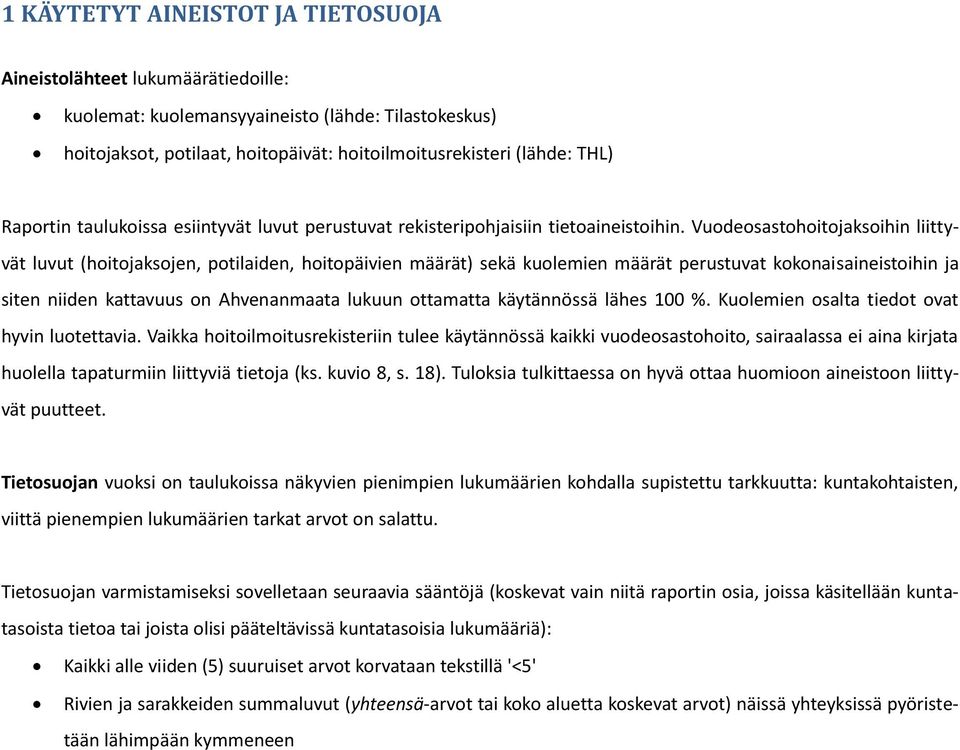 1 KÄYTETYT AINEISTOT JA TIETOSUOJA

Aineistolähteet lukumäärätiedoille:

• kuolemat: kuolemansyyaineisto (lähde: Tilastokeskus)
• hoitojaksot, potilaat, hoitopäivät: hoitoilmoitusrekisteri (lähde: THL)

Raportin taulukoissa esiintyvät luvut perustuvat rekisteripohjaisiin tietoaineistoihin. Vuodeosastohoitojaksoihin liittyvät luvut (hoitojaksojen, potilaiden, hoitopäivien määrät) sekä kuolemien määrät perustuvat kokonaisaineistoihin ja siten niiden kattavuus on Ahvenanmaata lukuun ottamatta käytännössä lähes 100 %. Kuolemien osalta tiedot ovat hyvin luotettavia. Vaikka hoitoilmoitusrekisteriin tulee käytännössä kaikki vuodeosastohoito, sairaalassa ei aina kirjata huolella tapaturmiin liittyviä tietoja (ks. kuvio 8, s. 18). Tuloksia tulkittaessa on hyvä ottaa huomioon aineistoon liittyvät puutteet.

Tietosuojan vuoksi on taulukoissa näkyvien pienimpien lukumäärien kohdalla supistettu tarkkuutta: kuntakohtaisten, viittä pienempien lukumäärien tarkat arvot on salattu.

Tietosuojan varmistamiseksi sovelletaan seuraavia sääntöjä (koskevat vain niitä raportin osia, joissa käsitellään kuntatasoista tietoa tai joista olisi pääteltävissä kuntatasoisia lukumääriä):

• Kaikki alle viiden (5) suuruiset arvot korvataan tekstillä '<5'
• Rivien ja sarakkeiden summaluvut (yhteensä-arvot tai koko aluetta koskevat arvot) näissä yhteyksissä pyöristetään lähimpään kymmeneen